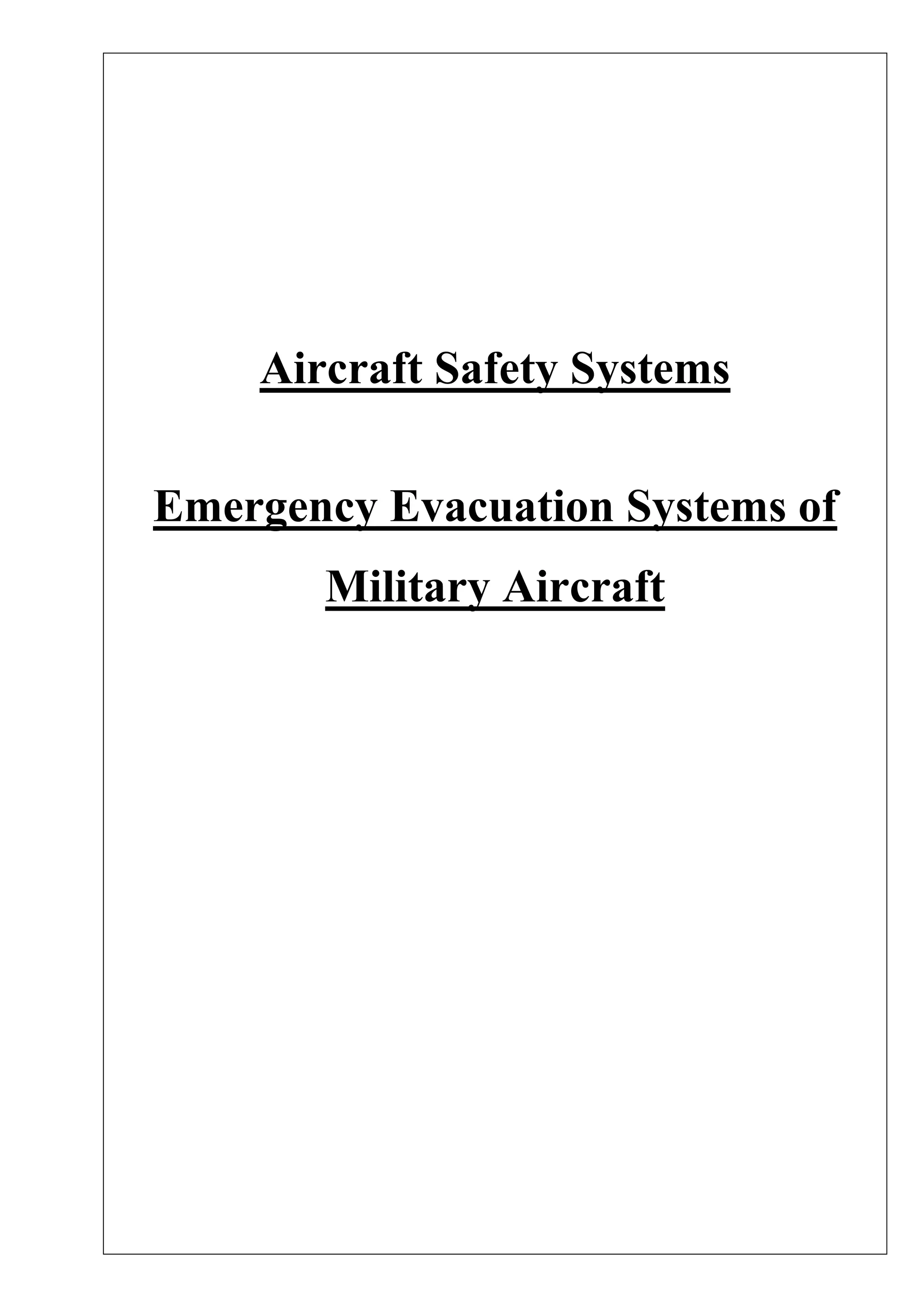 Aircraft Safety Systems

Emergency Evacuation Systems of Military Aircraft